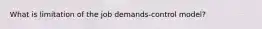 What is limitation of the job demands-control model?